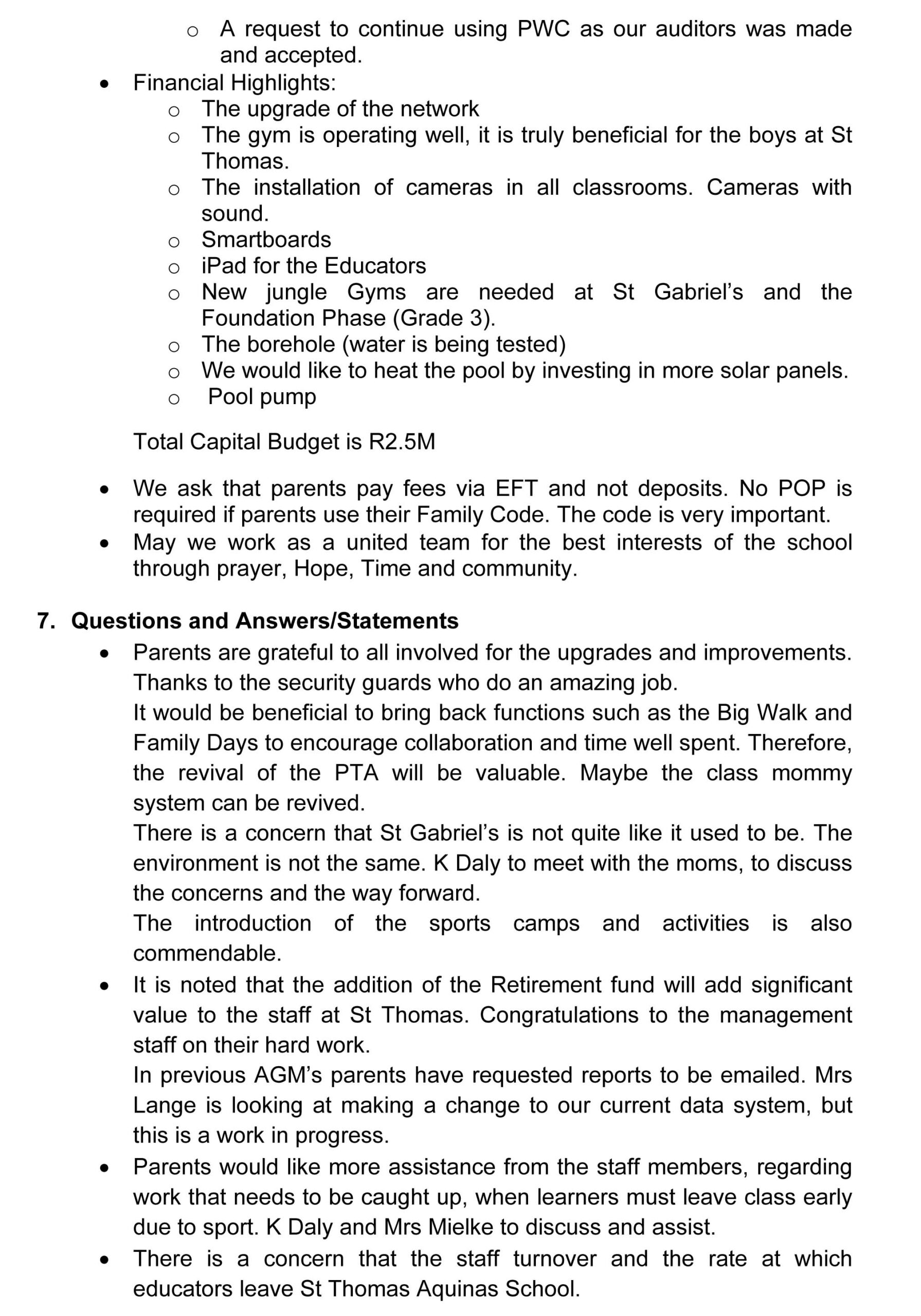 o A request to continue using PWC as our auditors was made and accepted.

• Financial Highlights:
o The upgrade of the network
o The gym is operating well, it is truly beneficial for the boys at St Thomas.
o The installation of cameras in all classrooms. Cameras with sound.
o Smartboards
o iPad for the Educators
o New jungle Gyms are needed at St Gabriel's and the Foundation Phase (Grade 3).
o The borehole (water is being tested)
o We would like to heat the pool by investing in more solar panels.
o Pool pump

Total Capital Budget is R2.5M

• We ask that parents pay fees via EFT and not deposits. No POP is required if parents use their Family Code. The code is very important.
• May we work as a united team for the best interests of the school through prayer, Hope, Time and community.

7. Questions and Answers/Statements

• Parents are grateful to all involved for the upgrades and improvements. Thanks to the security guards who do an amazing job.
It would be beneficial to bring back functions such as the Big Walk and Family Days to encourage collaboration and time well spent. Therefore, the revival of the PTA will be valuable. Maybe the class mommy system can be revived.
There is a concern that St Gabriel's is not quite like it used to be. The environment is not the same. K Daly to meet with the moms, to discuss the concerns and the way forward.
The introduction of the sports camps and activities is also commendable.
• It is noted that the addition of the Retirement fund will add significant value to the staff at St Thomas. Congratulations to the management staff on their hard work.
In previous AGM's parents have requested reports to be emailed. Mrs Lange is looking at making a change to our current data system, but this is a work in progress.
• Parents would like more assistance from the staff members, regarding work that needs to be caught up, when learners must leave class early due to sport. K Daly and Mrs Mielke to discuss and assist.
• There is a concern that the staff turnover and the rate at which educators leave St Thomas Aquinas School.